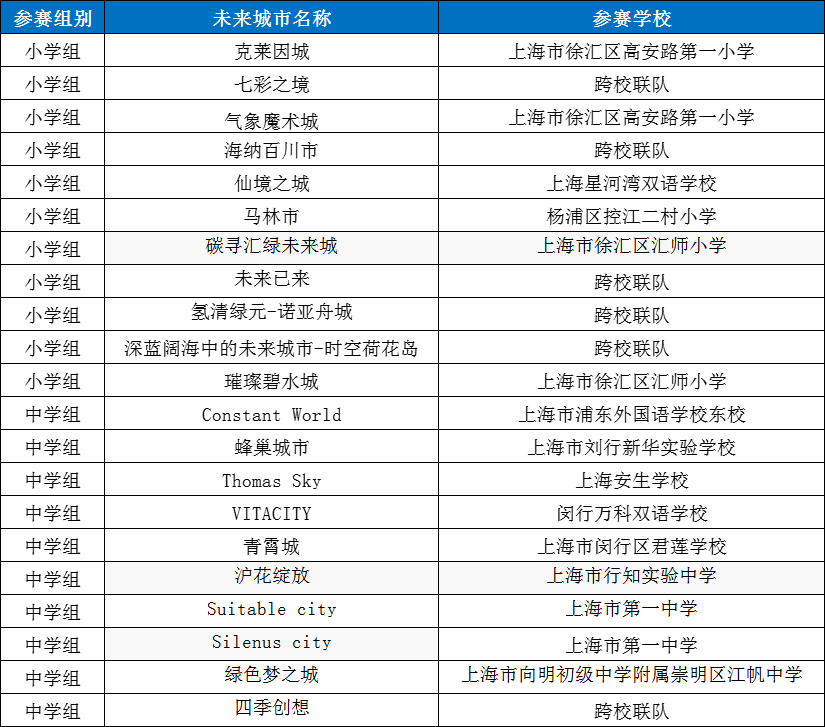 | 参赛组别 | 未来城市名称 | 参赛学校 |
|---|---|---|
| 小学组 | 克莱因城 | 上海市徐汇区高安路第一小学 |
| 小学组 | 七彩之境 | 跨校联队 |
| 小学组 | 气象魔术城 | 上海市徐汇区高安路第一小学 |
| 小学组 | 海纳百川市 | 跨校联队 |
| 小学组 | 仙境之城 | 上海星河湾双语学校 |
| 小学组 | 马林市 | 杨浦区控江二村小学 |
| 小学组 | 碳寻汇绿未来城 | 上海市徐汇区汇师小学 |
| 小学组 | 未来已来 | 跨校联队 |
| 小学组 | 氢清绿元-诺亚舟城 | 跨校联队 |
| 小学组 | 深蓝阔海中的未来城市-时空荷花岛 | 跨校联队 |
| 小学组 | 璀璨碧水城 | 上海市徐汇区汇师小学 |
| 中学组 | Constant World | 上海市浦东外国语学校东校 |
| 中学组 | 蜂巢城市 | 上海市刘行新华实验学校 |
| 中学组 | Thomas Sky | 上海安生学校 |
| 中学组 | VITACITY | 闵行万科双语学校 |
| 中学组 | 青霄城 | 上海市闵行区君莲学校 |
| 中学组 | 沪花绽放 | 上海市行知实验中学 |
| 中学组 | Suitable city | 上海市第一中学 |
| 中学组 | Silenus city | 上海市第一中学 |
| 中学组 | 绿色梦之城 | 上海市向明初级中学附属崇明区江帆中学 |
| 中学组 | 四季创想 | 跨校联队 |